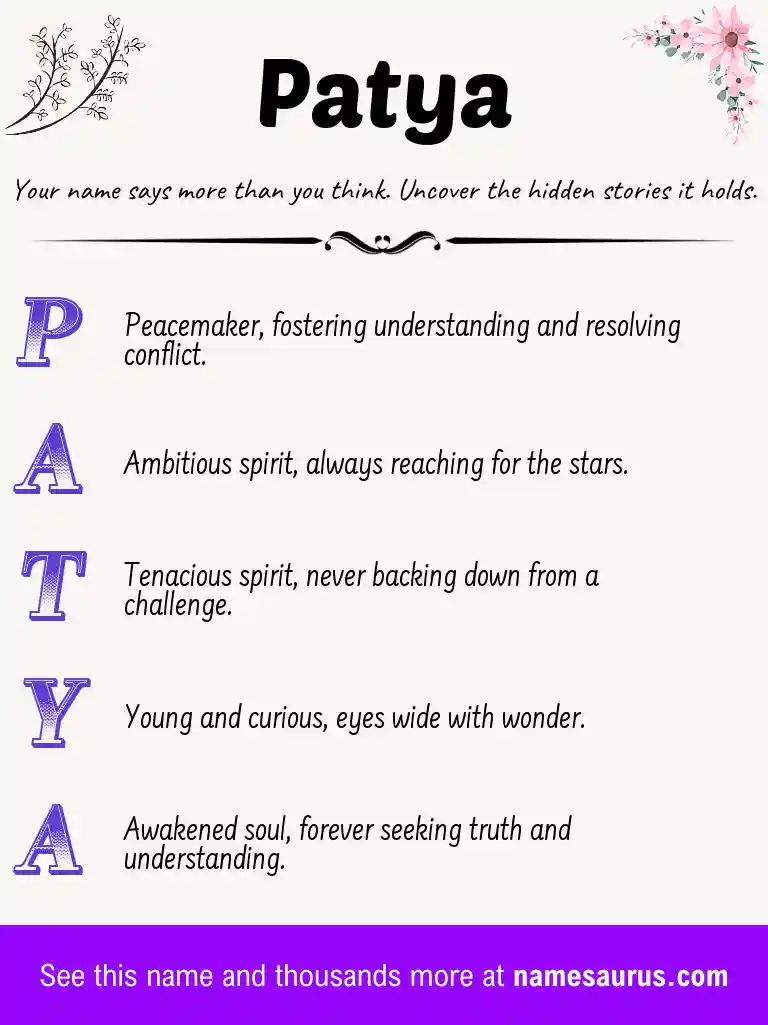 Patya

Your name says more than you think. Uncover the hidden stories it holds.

P Peacemaker, fostering understanding and resolving conflict.

A Ambitious spirit, always reaching for the stars.

T Tenacious spirit, never backing down from a challenge.

Y Young and curious, eyes wide with wonder.

A Awakened soul, forever seeking truth and understanding.

See this name and thousands more at namesaurus.com